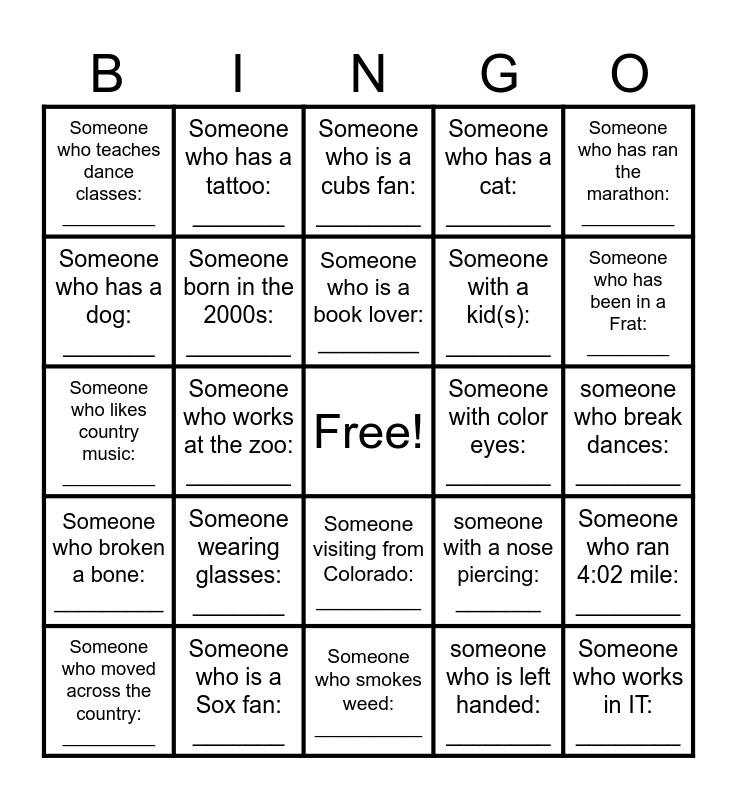 | B | I | N | G | O |
|---|---|---|---|---|
| Someone who teaches dance classes: ________ | Someone who has a tattoo: ________ | Someone who is a cubs fan: ________ | Someone who has a cat: ________ | Someone who has ran the marathon: ________ |
| Someone who has a dog: ________ | Someone born in the 2000s: ________ | Someone who is a book lover: ________ | Someone with a kid(s): ________ | Someone who has been in a Frat: ________ |
| Someone who likes country music: ________ | Someone who works at the zoo: ________ | Free! | Someone with color eyes: ________ | someone who break dances: ________ |
| Someone who broken a bone: ________ | Someone wearing glasses: ________ | Someone visiting from Colorado: ________ | someone with a nose piercing: ________ | Someone who ran 4:02 mile: ________ |
| Someone who moved across the country: ________ | Someone who is a Sox fan: ________ | Someone who smokes weed: ________ | someone who is left handed: ________ | Someone who works in IT: ________ |